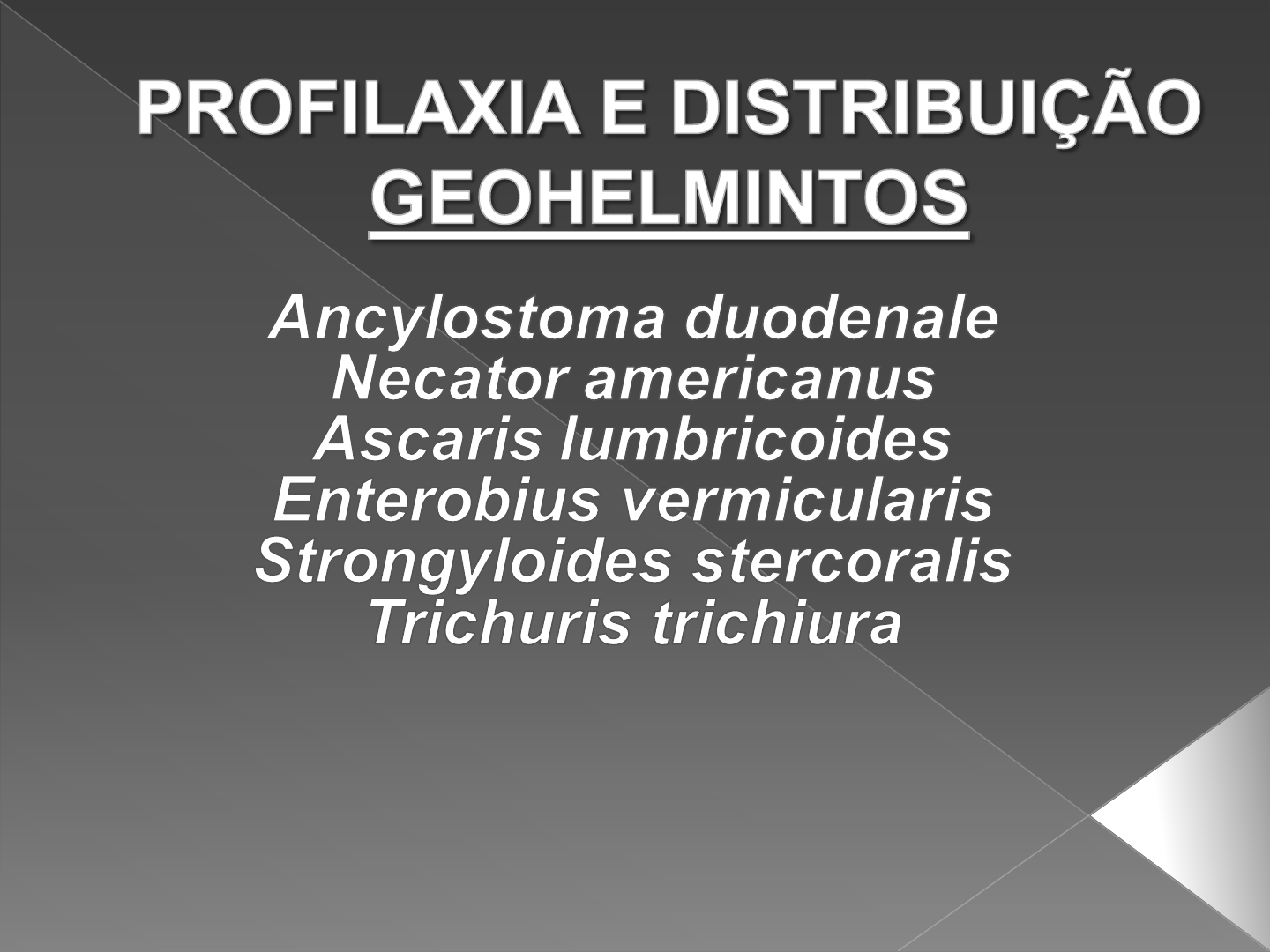 PROFILAXIA E DISTRIBUIÇÃO
GEOHELMINTOS

Ancylostoma duodenale
Necator americanus
Ascaris lumbricoides
Enterobius vermicularis
Strongyloides stercoralis
Trichuris trichiura